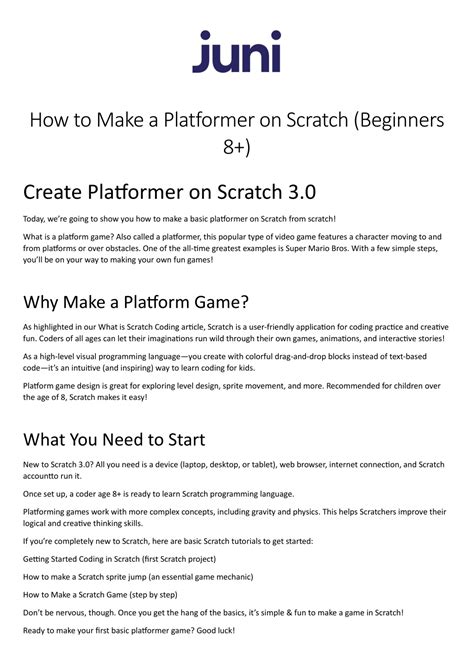 juni

How to Make a Platformer on Scratch (Beginners 8+)

Create Platformer on Scratch 3.0

Today, we're going to show you how to make a basic platformer on Scratch from scratch!

What is a platform game? Also called a platformer, this popular type of video game features a character moving to and from platforms or over obstacles. One of the all-time greatest examples is Super Mario Bros. With a few simple steps, you'll be on your way to making your own fun games!

Why Make a Platform Game?

As highlighted in our What is Scratch Coding article, Scratch is a user-friendly application for coding practice and creative fun. Coders of all ages can let their imaginations run wild through their own games, animations, and interactive stories!

As a high-level visual programming language—you create with colorful drag-and-drop blocks instead of text-based code—it's an intuitive (and inspiring) way to learn coding for kids.

Platform game design is great for exploring level design, sprite movement, and more. Recommended for children over the age of 8, Scratch makes it easy!

What You Need to Start

New to Scratch 3.0? All you need is a device (laptop, desktop, or tablet), web browser, internet connection, and Scratch accountto run it.

Once set up, a coder age 8+ is ready to learn Scratch programming language.

Platforming games work with more complex concepts, including gravity and physics. This helps Scratchers improve their logical and creative thinking skills.

If you're completely new to Scratch, here are basic Scratch tutorials to get started:

Getting Started Coding in Scratch (first Scratch project)

How to make a Scratch sprite jump (an essential game mechanic)

How to Make a Scratch Game (step by step)

Don't be nervous, though. Once you get the hang of the basics, it's simple & fun to make a game in Scratch!

Ready to make your first basic platformer game? Good luck!